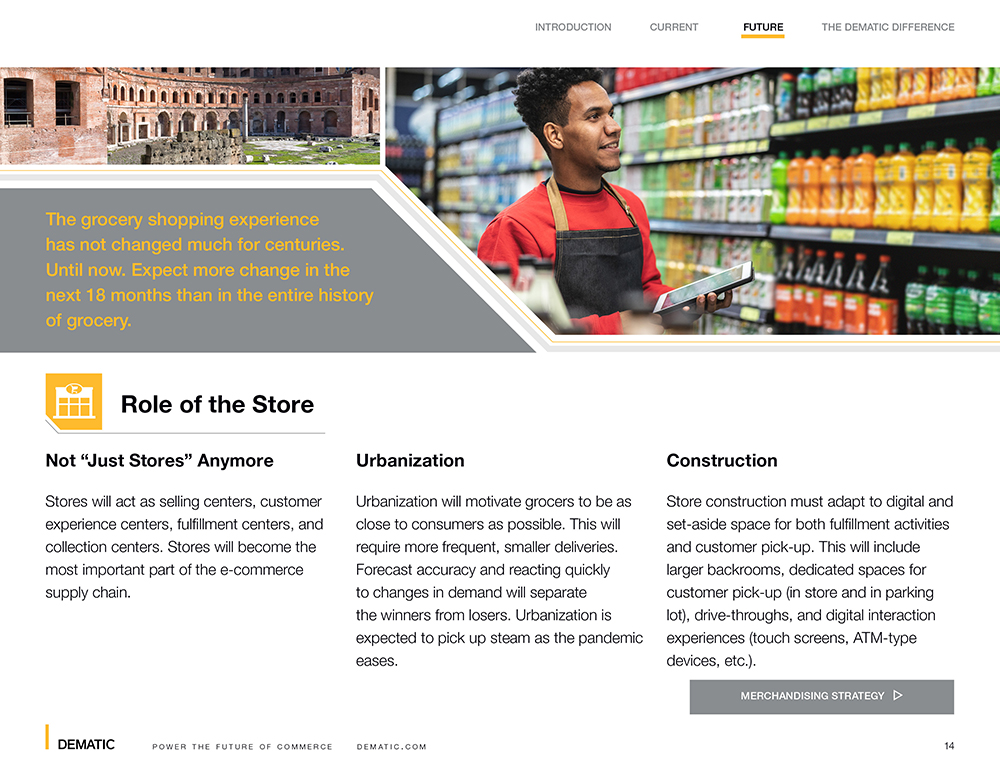 INTRODUCTION CURRENT FUTURE THE DEMATIC DIFFERENCE

The grocery shopping experience has not changed much for centuries. Until now. Expect more change in the next 18 months than in the entire history of grocery.

Role of the Store

Not "Just Stores" Anymore

Stores will act as selling centers, customer experience centers, fulfillment centers, and collection centers. Stores will become the most important part of the e-commerce supply chain.

Urbanization

Urbanization will motivate grocers to be as close to consumers as possible. This will require more frequent, smaller deliveries. Forecast accuracy and reacting quickly to changes in demand will separate the winners from losers. Urbanization is expected to pick up steam as the pandemic eases.

Construction

Store construction must adapt to digital and set-aside space for both fulfillment activities and customer pick-up. This will include larger backrooms, dedicated spaces for customer pick-up (in store and in parking lot), drive-throughs, and digital interaction experiences (touch screens, ATM-type devices, etc.).

MERCHANDISING STRATEGY ▷

DEMATIC POWER THE FUTURE OF COMMERCE DEMATIC.COM 14